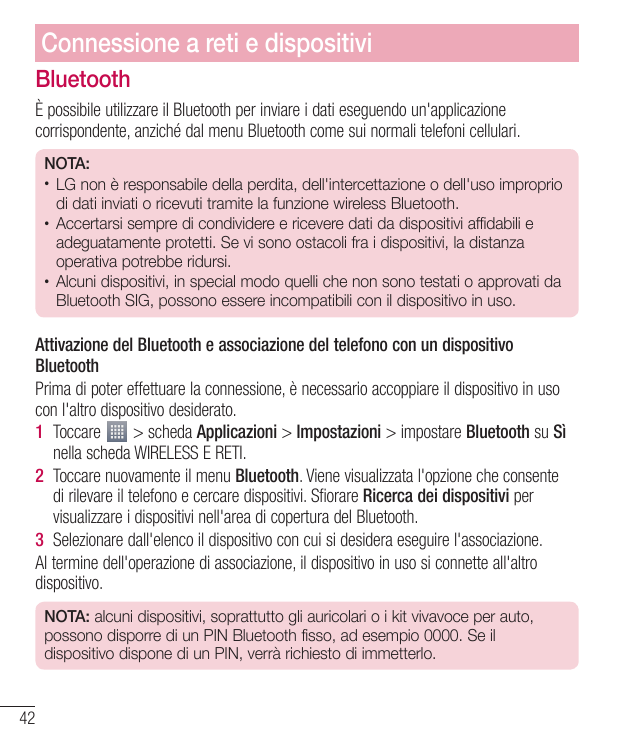 Connessione a reti e dispositivi

Bluetooth

È possibile utilizzare il Bluetooth per inviare i dati eseguendo un'applicazione corrispondente, anziché dal menu Bluetooth come sui normali telefoni cellulari.

NOTA:
• LG non è responsabile della perdita, dell'intercettazione o dell'uso improprio di dati inviati o ricevuti tramite la funzione wireless Bluetooth.
• Accertarsi sempre di condividere e ricevere dati da dispositivi affidabili e adeguatamente protetti. Se vi sono ostacoli fra i dispositivi, la distanza operativa potrebbe ridursi.
• Alcuni dispositivi, in special modo quelli che non sono testati o approvati da Bluetooth SIG, possono essere incompatibili con il dispositivo in uso.

Attivazione del Bluetooth e associazione del telefono con un dispositivo Bluetooth

Prima di poter effettuare la connessione, è necessario accoppiare il dispositivo in uso con l'altro dispositivo desiderato.

1 Toccare > scheda Applicazioni > Impostazioni > impostare Bluetooth su Sì nella scheda WIRELESS E RETI.
2 Toccare nuovamente il menu Bluetooth. Viene visualizzata l'opzione che consente di rilevare il telefono e cercare dispositivi. Sfiorare Ricerca dei dispositivi per visualizzare i dispositivi nell'area di copertura del Bluetooth.
3 Selezionare dall'elenco il dispositivo con cui si desidera eseguire l'associazione.

Al termine dell'operazione di associazione, il dispositivo in uso si connette all'altro dispositivo.

NOTA: alcuni dispositivi, soprattutto gli auricolari o i kit vivavoce per auto, possono disporre di un PIN Bluetooth fisso, ad esempio 0000. Se il dispositivo dispone di un PIN, verrà richiesto di immetterlo.

42